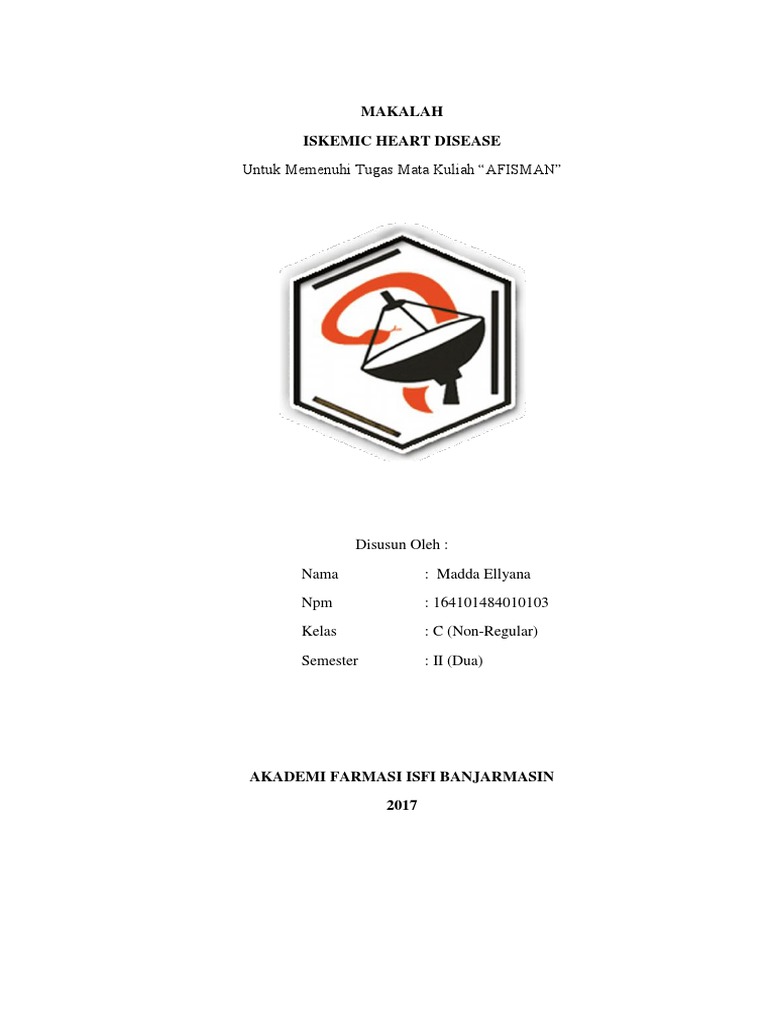 MAKALAH

ISKEMIC HEART DISEASE

Untuk Memenuhi Tugas Mata Kuliah “AFISMAN”

Disusun Oleh :

Nama : Madda Ellyana

Npm : 164101484010103

Kelas : C (Non-Regular)

Semester : II (Dua)

AKADEMI FARMASI ISFI BANJARMASIN

2017